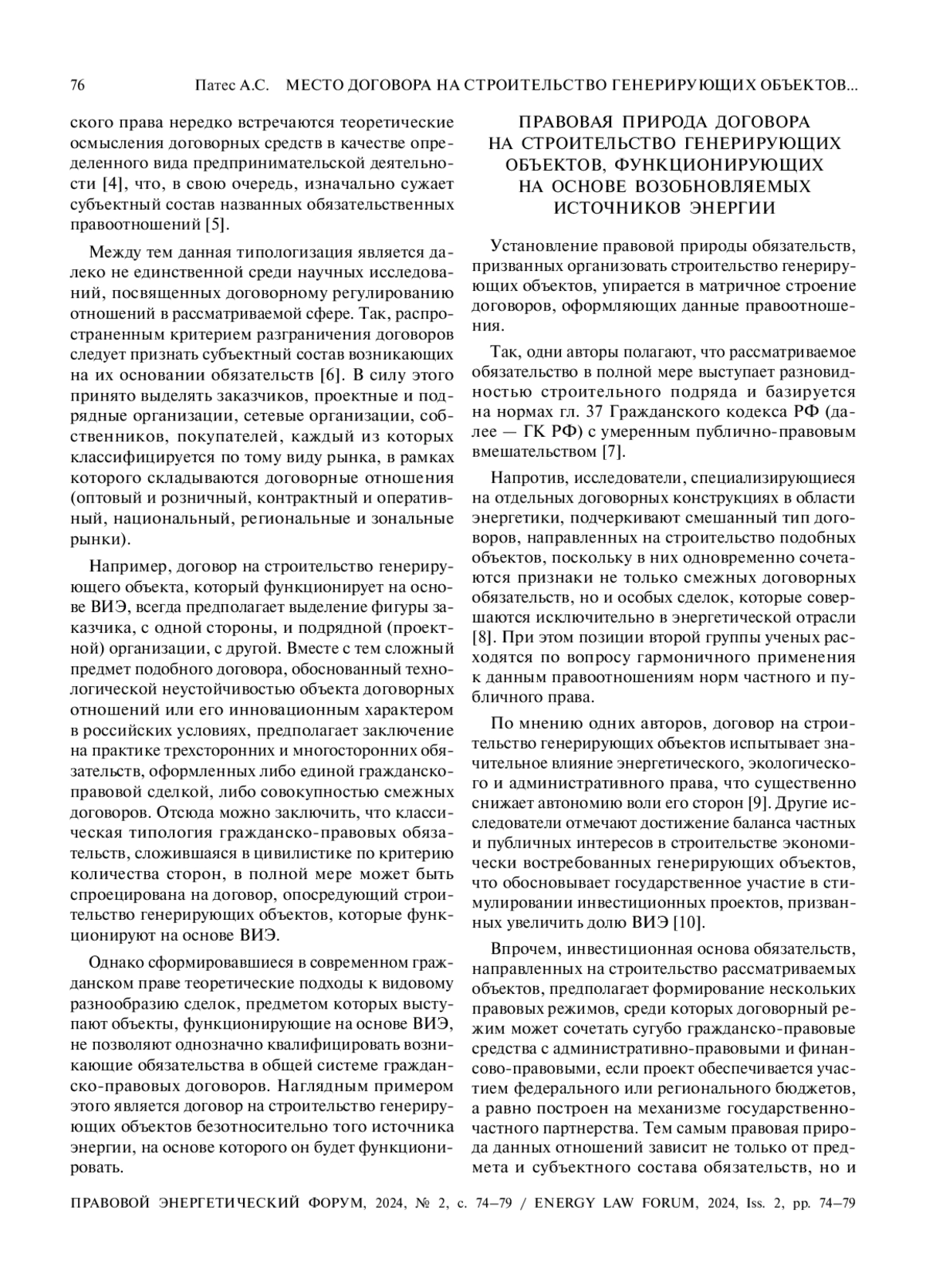 76 Патес А.С. МЕСТО ДОГОВОРА НА СТРОИТЕЛЬСТВО ГЕНЕРИРУЮЩИХ ОБЪЕКТОВ...

ского права нередко встречаются теоретические осмысления договорных средств в качестве определенного вида предпринимательской деятельности [4], что, в свою очередь, изначально сужает субъектный состав названных обязательственных правоотношений [5].

Между тем данная типологизация является далеко не единственной среди научных исследований, посвященных договорному регулированию отношений в рассматриваемой сфере. Так, распространенным критерием разграничения договоров следует признать субъектный состав возникающих на их основании обязательств [6]. В силу этого принято выделять заказчиков, проектные и подрядные организации, сетевые организации, собственников, покупателей, каждый из которых классифицируется по тому виду рынка, в рамках которого складываются договорные отношения (оптовый и розничный, контрактный и оперативный, национальный, региональные и зональные рынки).

Например, договор на строительство генерирующего объекта, который функционирует на основе ВИЭ, всегда предполагает выделение фигуры заказчика, с одной стороны, и подрядной (проектной) организации, с другой. Вместе с тем сложный предмет подобного договора, обоснованный технологической неустойчивостью объекта договорных отношений или его инновационным характером в российских условиях, предполагает заключение на практике трехсторонних и многосторонних обязательств, оформленных либо единой гражданско-правовой сделкой, либо совокупностью смежных договоров. Отсюда можно заключить, что классическая типология гражданско-правовых обязательств, сложившаяся в цивилистике по критерию количества сторон, в полной мере может быть спроецирована на договор, опосредующий строительство генерирующих объектов, которые функционируют на основе ВИЭ.

Однако сформировавшиеся в современном гражданском праве теоретические подходы к видовому разнообразию сделок, предметом которых выступают объекты, функционирующие на основе ВИЭ, не позволяют однозначно квалифицировать возникающие обязательства в общей системе гражданско-правовых договоров. Наглядным примером этого является договор на строительство генерирующих объектов безотносительно того источника энергии, на основе которого он будет функционировать.

ПРАВОВАЯ ПРИРОДА ДОГОВОРА НА СТРОИТЕЛЬСТВО ГЕНЕРИРУЮЩИХ ОБЪЕКТОВ, ФУНКЦИОНИРУЮЩИХ НА ОСНОВЕ ВОЗОБНОВЛЯЕМЫХ ИСТОЧНИКОВ ЭНЕРГИИ

Установление правовой природы обязательств, призванных организовать строительство генерирующих объектов, упирается в матричное строение договоров, оформляющих данные правоотношения.

Так, одни авторы полагают, что рассматриваемое обязательство в полной мере выступает разновидностью строительного подряда и базируется на нормах гл. 37 Гражданского кодекса РФ (далее — ГК РФ) с умеренным публично-правовым вмешательством [7].

Напротив, исследователи, специализирующиеся на отдельных договорных конструкциях в области энергетики, подчеркивают смешанный тип договоров, направленных на строительство подобных объектов, поскольку в них одновременно сочетаются признаки не только смежных договорных обязательств, но и особых сделок, которые совершаются исключительно в энергетической отрасли [8]. При этом позиции второй группы ученых расходятся по вопросу гармоничного применения к данным правоотношениям норм частного и публичного права.

По мнению одних авторов, договор на строительство генерирующих объектов испытывает значительное влияние энергетического, экологического и административного права, что существенно снижает автономию воли его сторон [9]. Другие исследователи отмечают достижение баланса частных и публичных интересов в строительстве экономически востребованных генерирующих объектов, что обосновывает государственное участие в стимулировании инвестиционных проектов, призванных увеличить долю ВИЭ [10].

Впрочем, инвестиционная основа обязательств, направленных на строительство рассматриваемых объектов, предполагает формирование нескольких правовых режимов, среди которых договорный режим может сочетать сугубо гражданско-правовые средства с административно-правовыми и финансово-правовыми, если проект обеспечивается участием федерального или регионального бюджетов, а равно построен на механизме государственно-частного партнерства. Тем самым правовая природа данных отношений зависит не только от предмета и субъектного состава обязательств, но и

ПРАВОВОЙ ЭНЕРГЕТИЧЕСКИЙ ФОРУМ, 2024, № 2, с. 74–79 / ENERGY LAW FORUM, 2024, Iss. 2, pp. 74–79